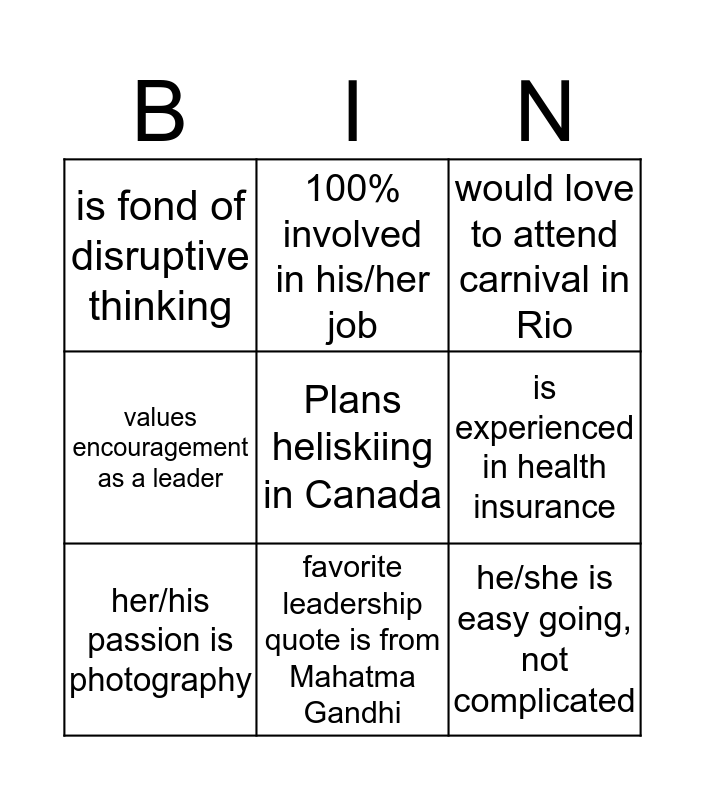 | B | I | N |
|---|---|---|
| is fond of disruptive thinking | 100% involved in his/her job | would love to attend carnival in Rio |
| values encouragement as a leader | Plans heliskiing in Canada | is experienced in health insurance |
| her/his passion is photography | favorite leadership quote is from Mahatma Gandhi | he/she is easy going, not complicated |